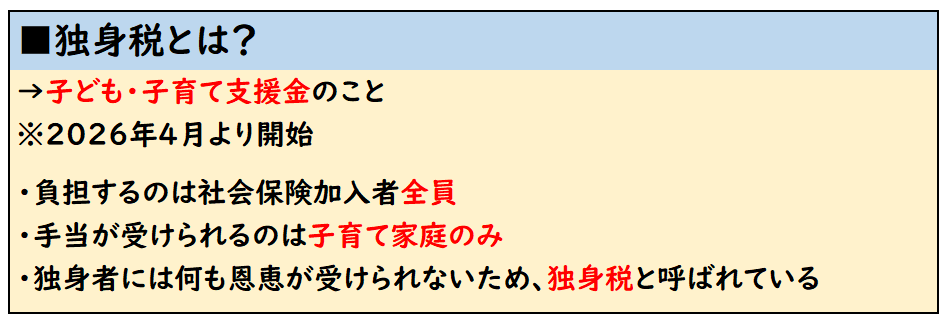 ■独身税とは？

→子ども・子育て支援金のこと
※2026年4月より開始

・負担するのは社会保険加入者全員
・手当が受けられるのは子育て家庭のみ
・独身者には何も恩恵が受けられないため、独身税と呼ばれている